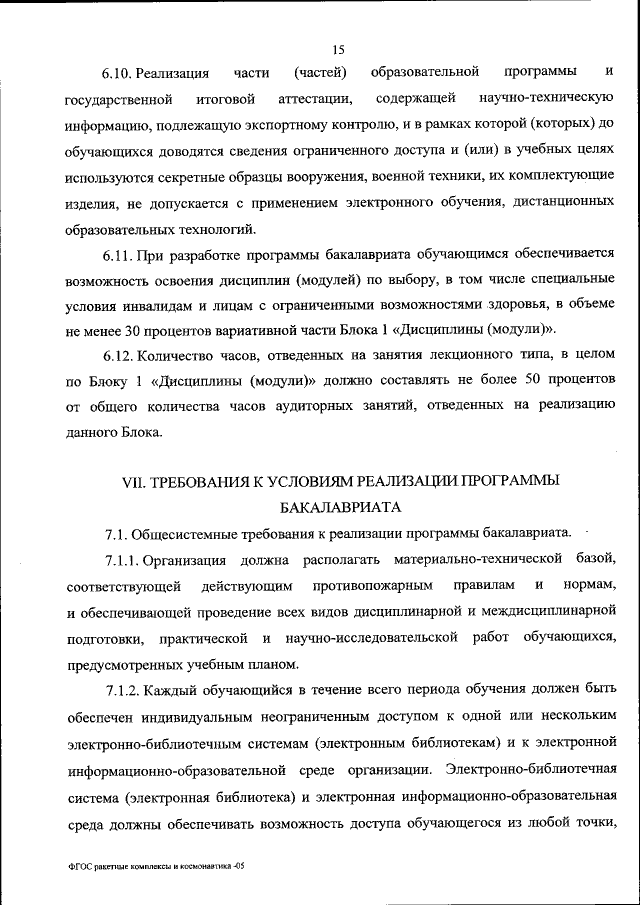 15

6.10. Реализация части (частей) образовательной программы и государственной итоговой аттестации, содержащей научно-техническую информацию, подлежащую экспортному контролю, и в рамках которой (которых) до обучающихся доводятся сведения ограниченного доступа и (или) в учебных целях используются секретные образцы вооружения, военной техники, их комплектующие изделия, не допускается с применением электронного обучения, дистанционных образовательных технологий.

6.11. При разработке программы бакалавриата обучающимся обеспечивается возможность освоения дисциплин (модулей) по выбору, в том числе специальные условия инвалидам и лицам с ограниченными возможностями здоровья, в объеме не менее 30 процентов вариативной части Блока 1 «Дисциплины (модули)».

6.12. Количество часов, отведенных на занятия лекционного типа, в целом по Блоку 1 «Дисциплины (модули)» должно составлять не более 50 процентов от общего количества часов аудиторных занятий, отведенных на реализацию данного Блока.

VII. ТРЕБОВАНИЯ К УСЛОВИЯМ РЕАЛИЗАЦИИ ПРОГРАММЫ БАКАЛАВРИАТА

7.1. Общесистемные требования к реализации программы бакалавриата.

7.1.1. Организация должна располагать материально-технической базой, соответствующей действующим противопожарным правилам и нормам, и обеспечивающей проведение всех видов дисциплинарной и междисциплинарной подготовки, практической и научно-исследовательской работ обучающихся, предусмотренных учебным планом.

7.1.2. Каждый обучающийся в течение всего периода обучения должен быть обеспечен индивидуальным неограниченным доступом к одной или нескольким электронно-библиотечным системам (электронным библиотекам) и к электронной информационно-образовательной среде организации. Электронно-библиотечная система (электронная библиотека) и электронная информационно-образовательная среда должны обеспечивать возможность доступа обучающегося из любой точки,

ФГОС ракетные комплексы и космонавтика -05